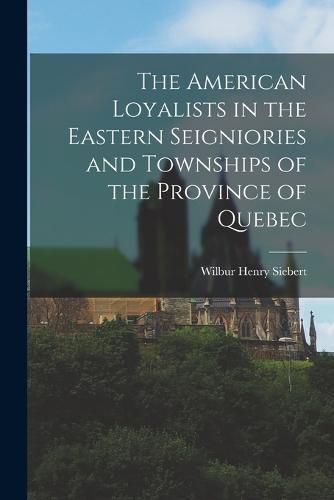 The American Loyalists in the Eastern Seigniories and Townships of the Province of Quebec

Wilbur Henry Siebert